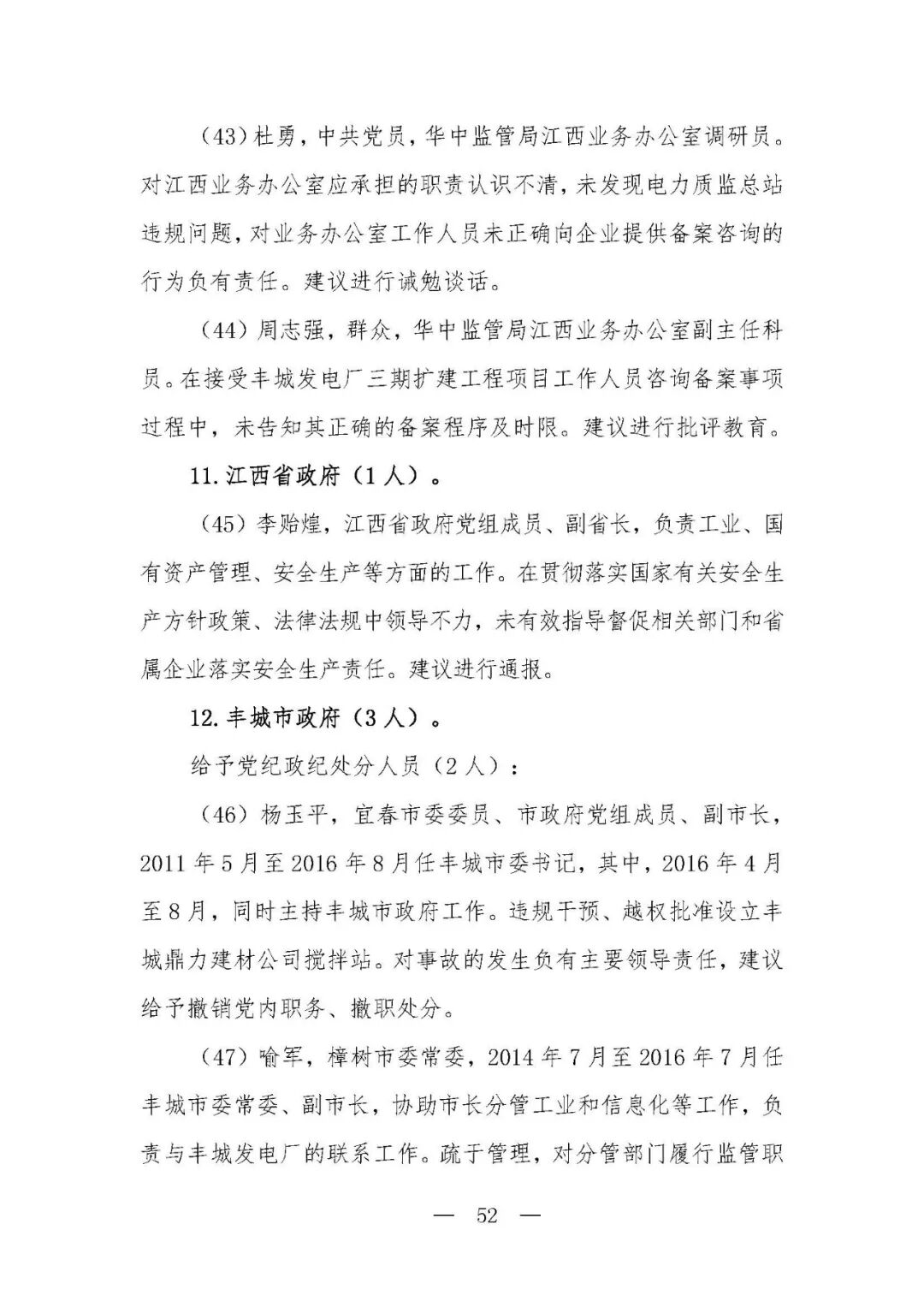 （43）杜勇，中共党员，华中监管局江西业务办公室调研员。对江西业务办公室应承担的职责认识不清，未发现电力质监总站违规问题，对业务办公室工作人员未正确向企业提供备案咨询的行为负有责任。建议进行诫勉谈话。

（44）周志强，群众，华中监管局江西业务办公室副主任科员。在接受丰城发电厂三期扩建工程项目工作人员咨询备案事项过程中，未告知其正确的备案程序及时限。建议进行批评教育。

11. 江西省政府（1人）。

（45）李贻煌，江西省政府党组成员、副省长，负责工业、国有资产管理、安全生产等方面的工作。在贯彻落实国家有关安全生产方针政策、法律法规中领导不力，未有效指导督促相关部门和省属企业落实安全生产责任。建议进行通报。

12. 丰城市政府（3人）。

给予党纪政纪处分人员（2人）：

（46）杨玉平，宜春市委委员、市政府党组成员、副市长，2011年5月至2016年8月任丰城市委书记，其中，2016年4月至8月，同时主持丰城市政府工作。违规干预、越权批准设立丰城鼎力建材公司搅拌站。对事故的发生负有主要领导责任，建议给予撤销党内职务、撤职处分。

（47）喻军，樟树市委常委，2014年7月至2016年7月任丰城市委常委、副市长，协助市长分管工业和信息化等工作，负责与丰城发电厂的联系工作。疏于管理，对分管部门履行监管职

— 52 —